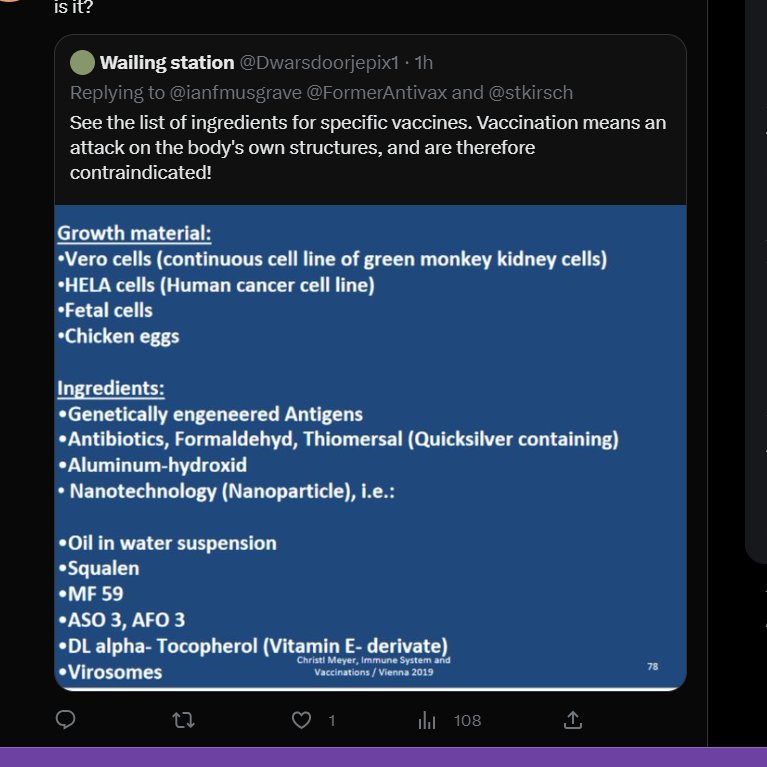 is it?

Wailing station @Dwarsdoorjepix1 · 1h
Replying to @ianfmusgrave @FormerAntivax and @stkirsch
See the list of ingredients for specific vaccines. Vaccination means an attack on the body's own structures, and are therefore contraindicated!

Growth material:
•Vero cells (continuous cell line of green monkey kidney cells)
•HELA cells (Human cancer cell line)
•Fetal cells
•Chicken eggs

Ingredients:
•Genetically engeneered Antigens
•Antibiotics, Formaldehyd, Thiomersal (Quicksilver containing)
•Aluminum-hydroxid
• Nanotechnology (Nanoparticle), i.e.:

•Oil in water suspension
•Squalen
•MF 59
•ASO 3, AFO 3
•DL alpha- Tocopherol (Vitamin E- derivate)
•Virosomes

Christl Meyer, Immune System and Vaccinations / Vienna 2019

78

1 108